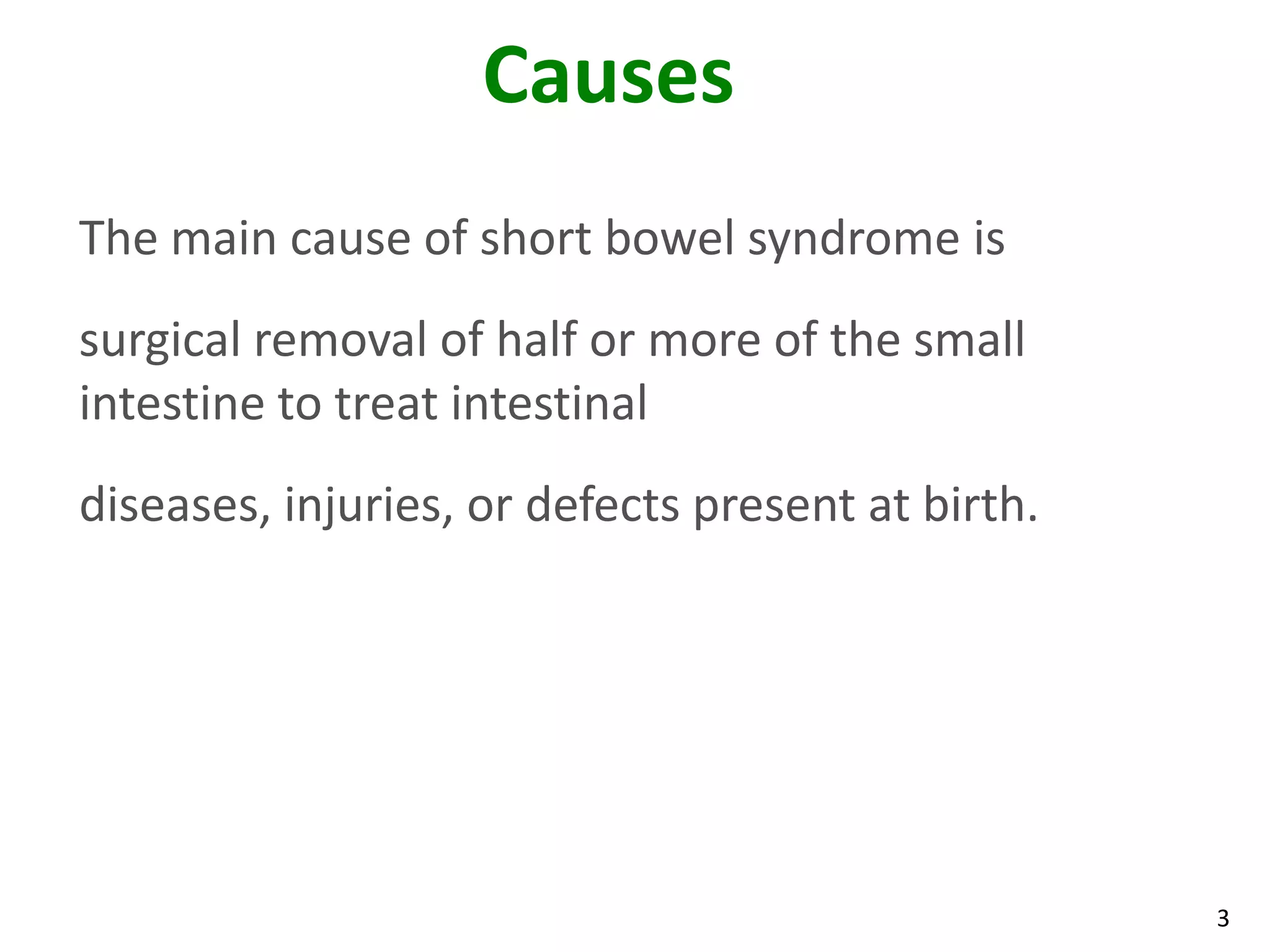 Causes

The main cause of short bowel syndrome is

surgical removal of half or more of the small intestine to treat intestinal

diseases, injuries, or defects present at birth.

3